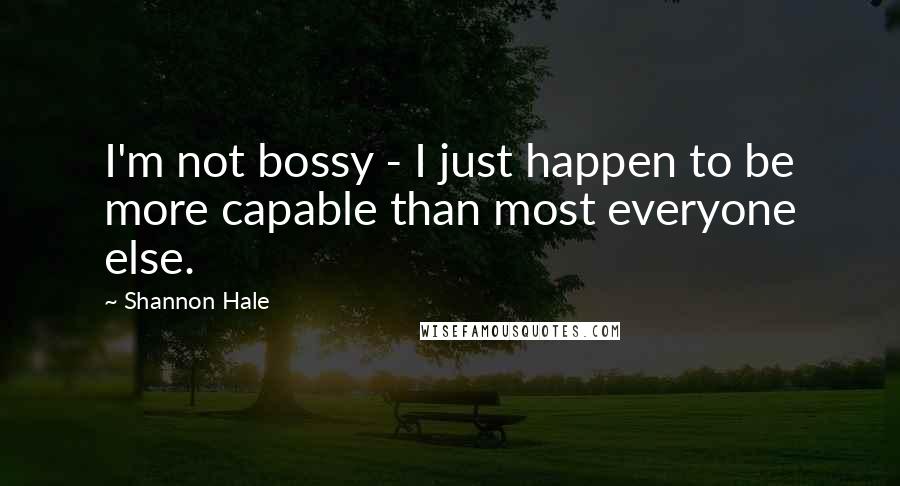 I'm not bossy - I just happen to be more capable than most everyone else.

~ Shannon Hale

WISEFAMOUSQUOTES.COM